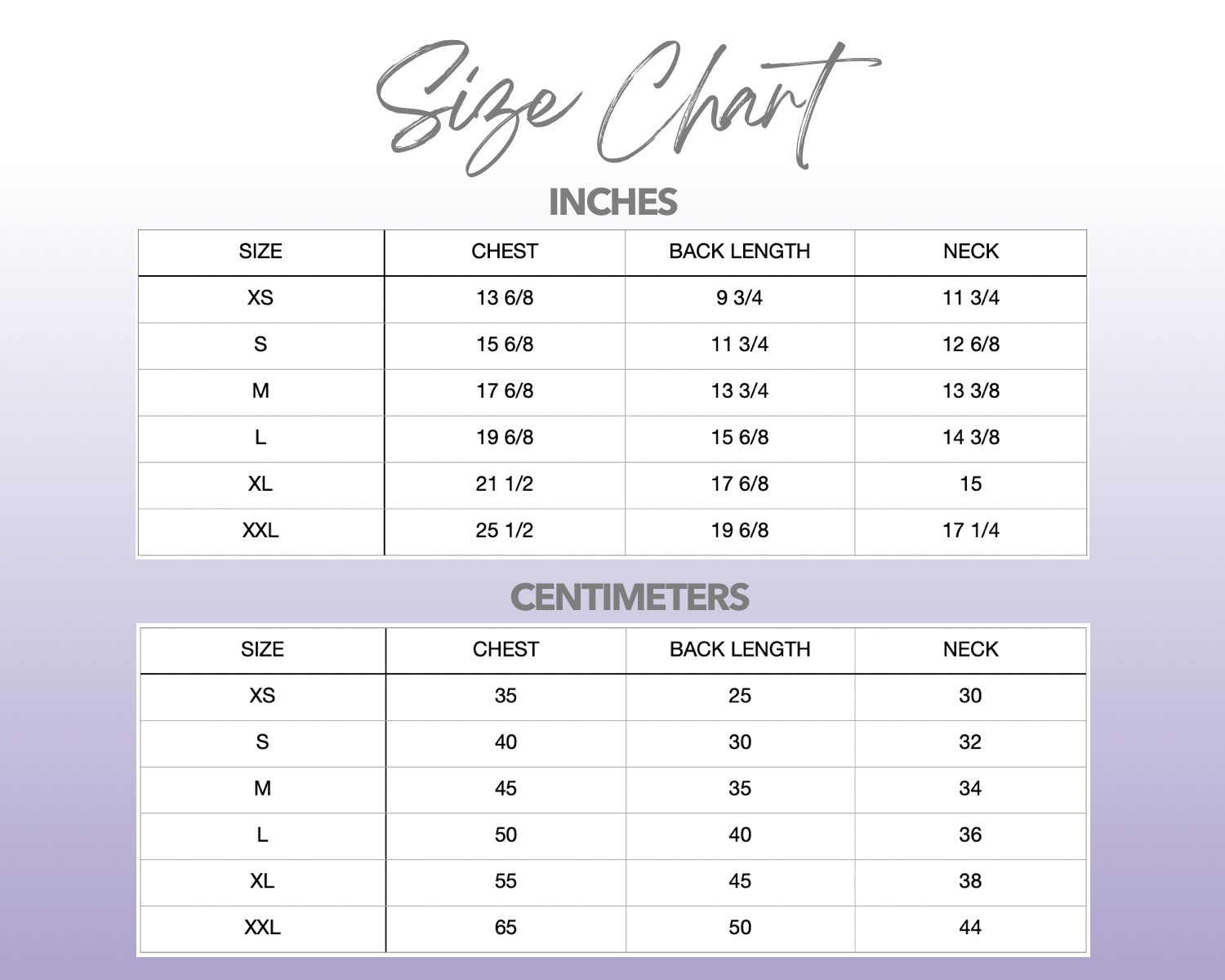 Size Chart

INCHES

| SIZE | CHEST | BACK LENGTH | NECK |
|---|---|---|---|
| XS | 13 6/8 | 9 3/4 | 11 3/4 |
| S | 15 6/8 | 11 3/4 | 12 6/8 |
| M | 17 6/8 | 13 3/4 | 13 3/8 |
| L | 19 6/8 | 15 6/8 | 14 3/8 |
| XL | 21 1/2 | 17 6/8 | 15 |
| XXL | 25 1/2 | 19 6/8 | 17 1/4 |

CENTIMETERS

| SIZE | CHEST | BACK LENGTH | NECK |
|---|---|---|---|
| XS | 35 | 25 | 30 |
| S | 40 | 30 | 32 |
| M | 45 | 35 | 34 |
| L | 50 | 40 | 36 |
| XL | 55 | 45 | 38 |
| XXL | 65 | 50 | 44 |